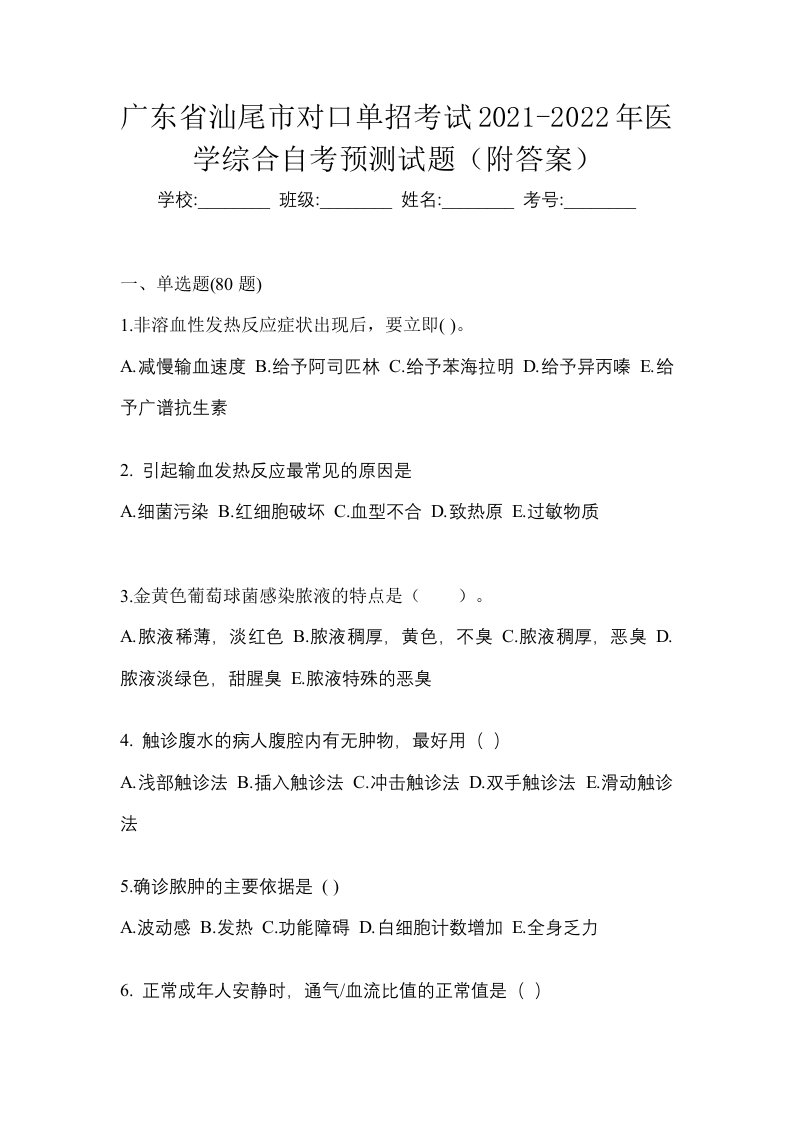 广东省汕尾市对口单招考试2021-2022年医学综合自考预测试题（附答案）

学校:________ 班级:________ 姓名:________ 考号:________

一、单选题(80 题)

1.非溶血性发热反应症状出现后，要立即( )。

A.减慢输血速度 B.给予阿司匹林 C.给予苯海拉明 D.给予异丙嗪 E.给予广谱抗生素

2. 引起输血发热反应最常见的原因是

A.细菌污染 B.红细胞破坏 C.血型不合 D.致热原 E.过敏物质

3.金黄色葡萄球菌感染脓液的特点是（ ）。

A.脓液稀薄，淡红色 B.脓液稠厚，黄色，不臭 C.脓液稠厚，恶臭 D.脓液淡绿色，甜腥臭 E.脓液特殊的恶臭

4. 触诊腹水的病人腹腔内有无肿物，最好用（ ）

A.浅部触诊法 B.插入触诊法 C.冲击触诊法 D.双手触诊法 E.滑动触诊法

5.确诊脓肿的主要依据是 ( )

A.波动感 B.发热 C.功能障碍 D.白细胞计数增加 E.全身乏力

6. 正常成年人安静时，通气/血流比值的正常值是（ ）